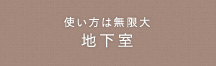 使い方は無限大
地下室